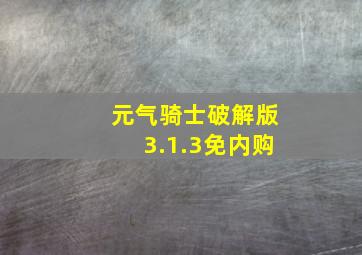 元气骑士破解版
3.1.3免内购